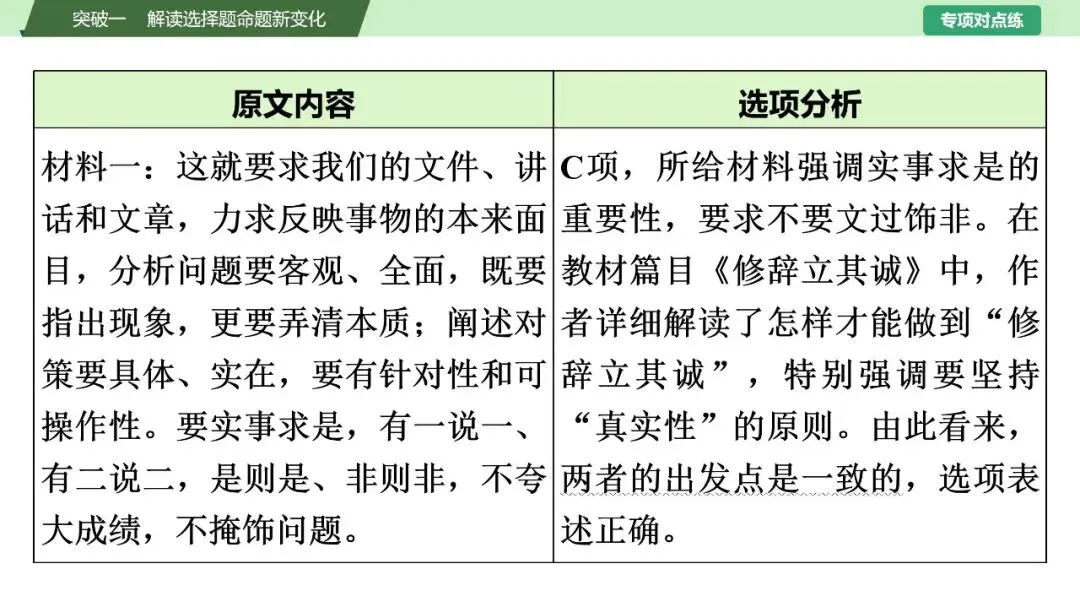 突破一 解读选择题命题新变化

专项对点练

| 原文内容 | 选项分析 |
|---|---|
| 材料一：这就要求我们的文件、讲话和文章，力求反映事物的本来面目，分析问题要客观、全面，既要指出现象，更要弄清本质；阐述对策要具体、实在，要有针对性和可操作性。要实事求是，有一说一、有二说二，是则是、非则非，不夸大成绩，不掩饰问题。 | C项，所给材料强调实事求是的重要性，要求不要文过饰非。在教材篇目《修辞立其诚》中，作者详细解读了怎样才能做到“修辞立其诚”，特别强调要坚持“真实性”的原则。由此看来，两者的出发点是一致的，选项表述正确。 |